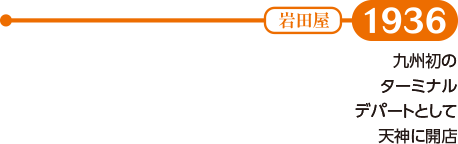 岩田屋 1936

九州初の
ターミナル
デパートとして
天神に開店